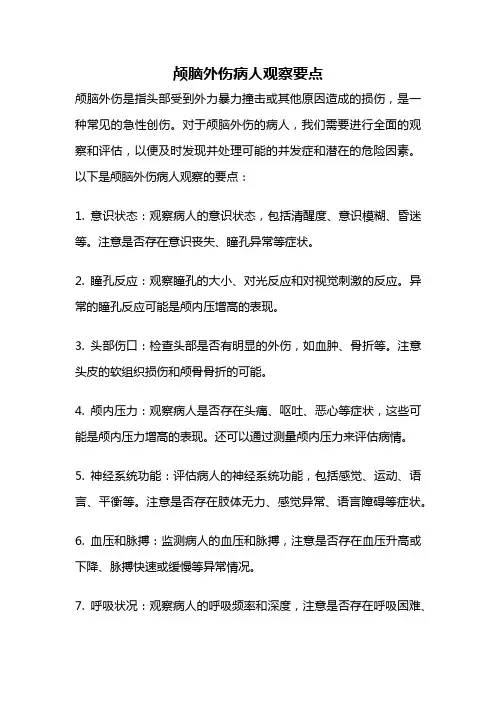 颅脑外伤病人观察要点

颅脑外伤是指头部受到外力暴力撞击或其他原因造成的损伤，是一种常见的急性创伤。对于颅脑外伤的病人，我们需要进行全面的观察和评估，以便及时发现并处理可能的并发症和潜在的危险因素。以下是颅脑外伤病人观察的要点：

1. 意识状态：观察病人的意识状态，包括清醒度、意识模糊、昏迷等。注意是否存在意识丧失、瞳孔异常等症状。

2. 瞳孔反应：观察瞳孔的大小、对光反应和对视觉刺激的反应。异常的瞳孔反应可能是颅内压增高的表现。

3. 头部伤口：检查头部是否有明显的外伤，如血肿、骨折等。注意头皮的软组织损伤和颅骨骨折的可能。

4. 颅内压力：观察病人是否存在头痛、呕吐、恶心等症状，这些可能是颅内压力增高的表现。还可以通过测量颅内压力来评估病情。

5. 神经系统功能：评估病人的神经系统功能，包括感觉、运动、语言、平衡等。注意是否存在肢体无力、感觉异常、语言障碍等症状。

6. 血压和脉搏：监测病人的血压和脉搏，注意是否存在血压升高或下降、脉搏快速或缓慢等异常情况。

7. 呼吸状况：观察病人的呼吸频率和深度，注意是否存在呼吸困难、